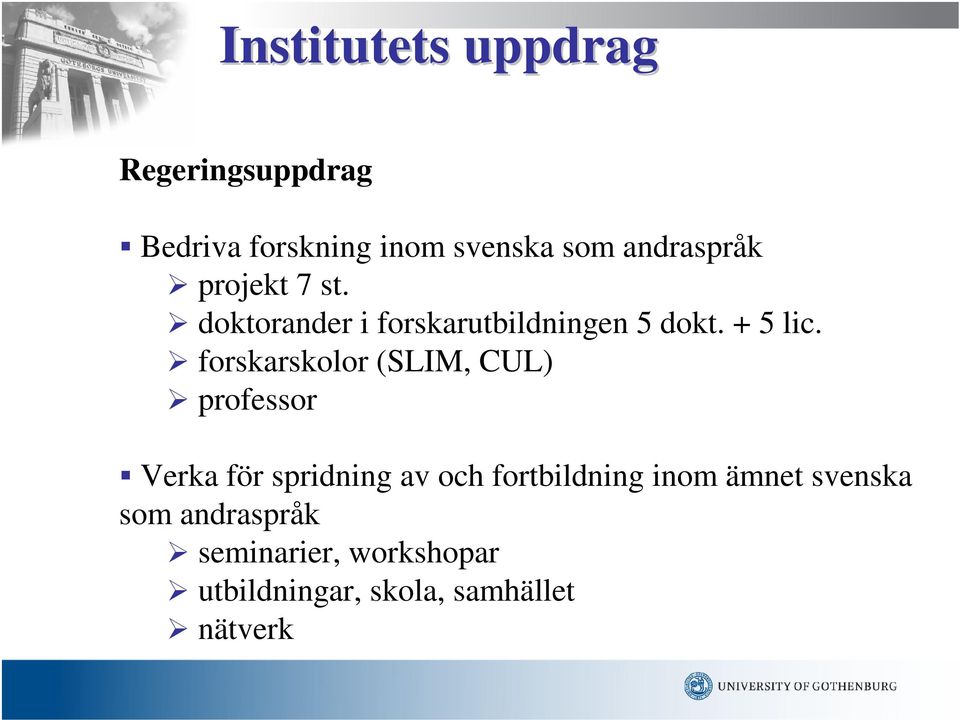 Institutets uppdrag

Regeringsuppdrag

▪ Bedriva forskning inom svenska som andraspråk
➢ projekt 7 st.
➢ doktorander i forskarutbildningen 5 dokt. + 5 lic.
➢ forskarskolor (SLIM, CUL)
➢ professor

▪ Verka för spridning av och fortbildning inom ämnet svenska som andraspråk
➢ seminarier, workshopar
➢ utbildningar, skola, samhället
➢ nätverk

UNIVERSITY OF GOTHENBURG